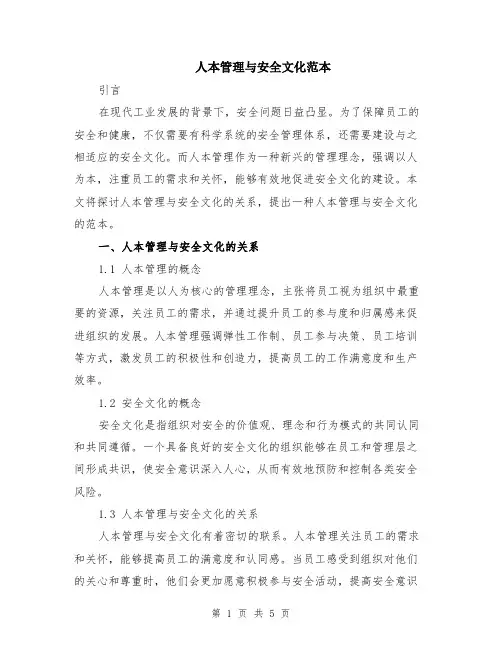 人本管理与安全文化范本

引言

在现代工业发展的背景下，安全问题日益凸显。为了保障员工的安全和健康，不仅需要有科学系统的安全管理体系，还需要建设与之相适应的安全文化。而人本管理作为一种新兴的管理理念，强调以人为本，注重员工的需求和关怀，能够有效地促进安全文化的建设。本文将探讨人本管理与安全文化的关系，提出一种人本管理与安全文化的范本。

一、人本管理与安全文化的关系

1.1 人本管理的概念

人本管理是以人为核心的管理理念，主张将员工视为组织中最重要的资源，关注员工的需求，并通过提升员工的参与度和归属感来促进组织的发展。人本管理强调弹性工作制、员工参与决策、员工培训等方式，激发员工的积极性和创造力，提高员工的工作满意度和生产效率。

1.2 安全文化的概念

安全文化是指组织对安全的价值观、理念和行为模式的共同认同和共同遵循。一个具备良好的安全文化的组织能够在员工和管理层之间形成共识，使安全意识深入人心，从而有效地预防和控制各类安全风险。

1.3 人本管理与安全文化的关系

人本管理与安全文化有着密切的联系。人本管理关注员工的需求和关怀，能够提高员工的满意度和认同感。当员工感受到组织对他们的关心和尊重时，他们会更加愿意积极参与安全活动，提高安全意识

第 1 页 共 5 页